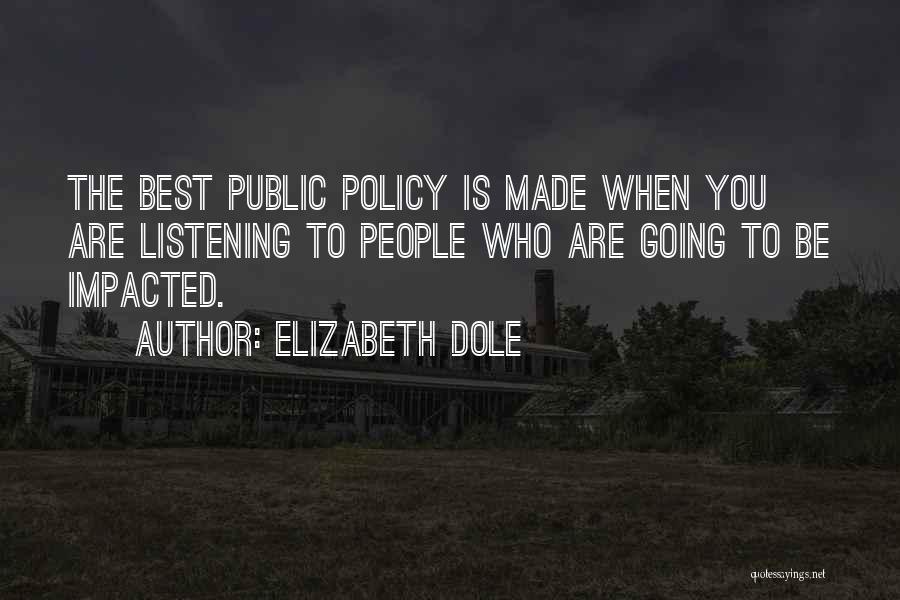 THE BEST PUBLIC POLICY IS MADE WHEN YOU ARE LISTENING TO PEOPLE WHO ARE GOING TO BE IMPACTED.

AUTHOR: ELIZABETH DOLE

quotessayings.net